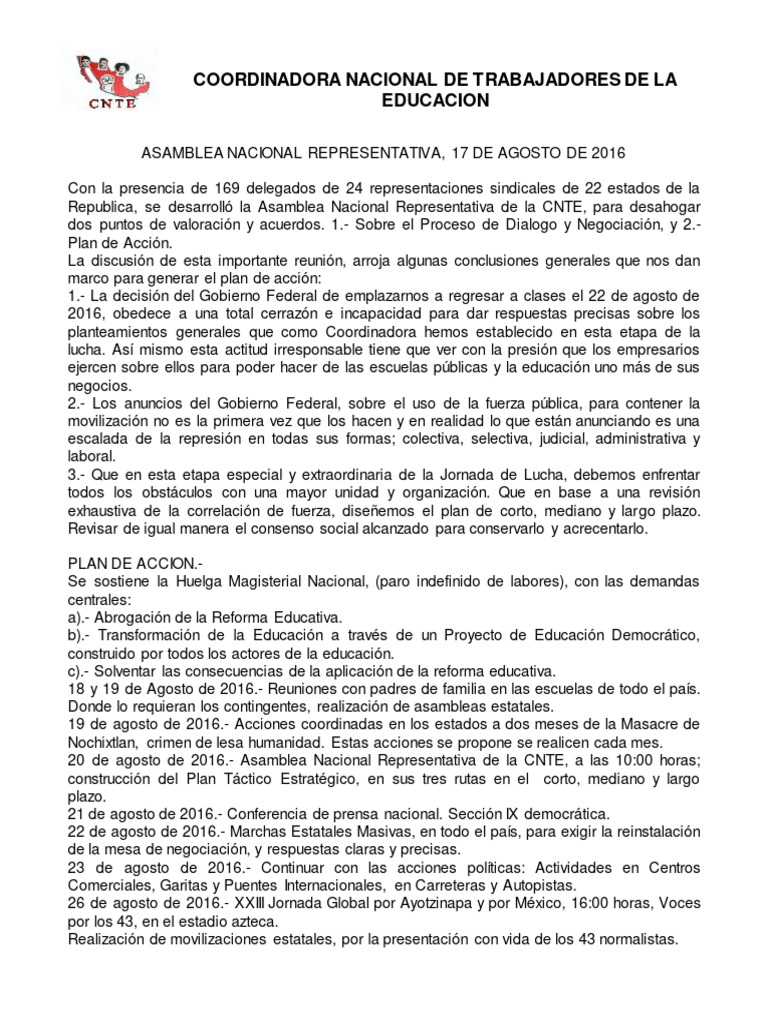 CNTE

COORDINADORA NACIONAL DE TRABAJADORES DE LA EDUCACION

ASAMBLEA NACIONAL REPRESENTATIVA, 17 DE AGOSTO DE 2016

Con la presencia de 169 delegados de 24 representaciones sindicales de 22 estados de la Republica, se desarrolló la Asamblea Nacional Representativa de la CNTE, para desahogar dos puntos de valoración y acuerdos. 1.- Sobre el Proceso de Dialogo y Negociación, y 2.- Plan de Acción.

La discusión de esta importante reunión, arroja algunas conclusiones generales que nos dan marco para generar el plan de acción:

1.- La decisión del Gobierno Federal de emplazarnos a regresar a clases el 22 de agosto de 2016, obedece a una total cerrazón e incapacidad para dar respuestas precisas sobre los planteamientos generales que como Coordinadora hemos establecido en esta etapa de la lucha. Así mismo esta actitud irresponsable tiene que ver con la presión que los empresarios ejercen sobre ellos para poder hacer de las escuelas públicas y la educación uno más de sus negocios.

2.- Los anuncios del Gobierno Federal, sobre el uso de la fuerza pública, para contener la movilización no es la primera vez que los hacen y en realidad lo que están anunciando es una escalada de la represión en todas sus formas; colectiva, selectiva, judicial, administrativa y laboral.

3.- Que en esta etapa especial y extraordinaria de la Jornada de Lucha, debemos enfrentar todos los obstáculos con una mayor unidad y organización. Que en base a una revisión exhaustiva de la correlación de fuerza, diseñemos el plan de corto, mediano y largo plazo. Revisar de igual manera el consenso social alcanzado para conservarlo y acrecentarlo.

PLAN DE ACCION.-

Se sostiene la Huelga Magisterial Nacional, (paro indefinido de labores), con las demandas centrales:

a).- Abrogación de la Reforma Educativa.

b).- Transformación de la Educación a través de un Proyecto de Educación Democrático, construido por todos los actores de la educación.

c).- Solventar las consecuencias de la aplicación de la reforma educativa.

18 y 19 de Agosto de 2016.- Reuniones con padres de familia en las escuelas de todo el país. Donde lo requieran los contingentes, realización de asambleas estatales.

19 de agosto de 2016.- Acciones coordinadas en los estados a dos meses de la Masacre de Nochixtlan, crimen de lesa humanidad. Estas acciones se propone se realicen cada mes.

20 de agosto de 2016.- Asamblea Nacional Representativa de la CNTE, a las 10:00 horas; construcción del Plan Táctico Estratégico, en sus tres rutas en el corto, mediano y largo plazo.

21 de agosto de 2016.- Conferencia de prensa nacional. Sección IX democrática.

22 de agosto de 2016.- Marchas Estatales Masivas, en todo el país, para exigir la reinstalación de la mesa de negociación, y respuestas claras y precisas.

23 de agosto de 2016.- Continuar con las acciones políticas: Actividades en Centros Comerciales, Garitas y Puentes Internacionales, en Carreteras y Autopistas.

26 de agosto de 2016.- XXIII Jornada Global por Ayotzinapa y por México, 16:00 horas, Voces por los 43, en el estadio azteca.

Realización de movilizaciones estatales, por la presentación con vida de los 43 normalistas.